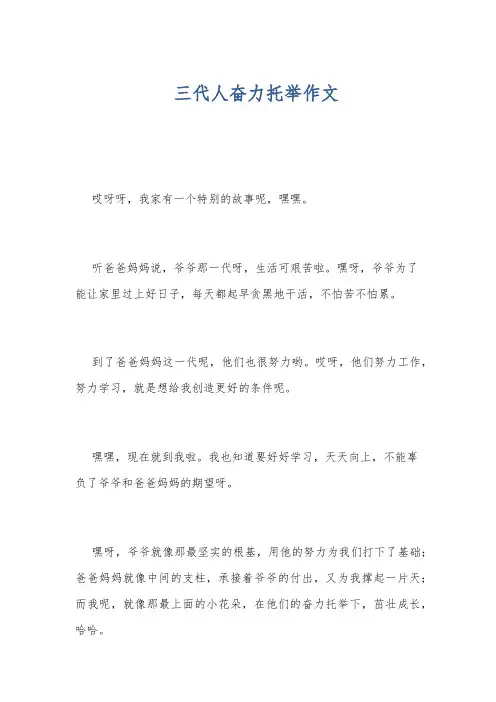 三代人奋力托举作文

哎呀呀，我家有一个特别的故事呢，嘿嘿。

听爸爸妈妈说，爷爷那一代呀，生活可艰苦啦。嘿呀，爷爷为了能让家里过上好日子，每天都起早贪黑地干活，不怕苦不怕累。

到了爸爸妈妈这一代呢，他们也很努力哟。哎呀，他们努力工作，努力学习，就是想给我创造更好的条件呢。

嘿嘿，现在就到我啦。我也知道要好好学习，天天向上，不能辜负了爷爷和爸爸妈妈的期望呀。

嘿呀，爷爷就像那最坚实的根基，用他的努力为我们打下了基础；爸爸妈妈就像中间的支柱，承接着爷爷的付出，又为我撑起一片天；而我呢，就像那最上面的小花朵，在他们的奋力托举下，茁壮成长，哈哈。